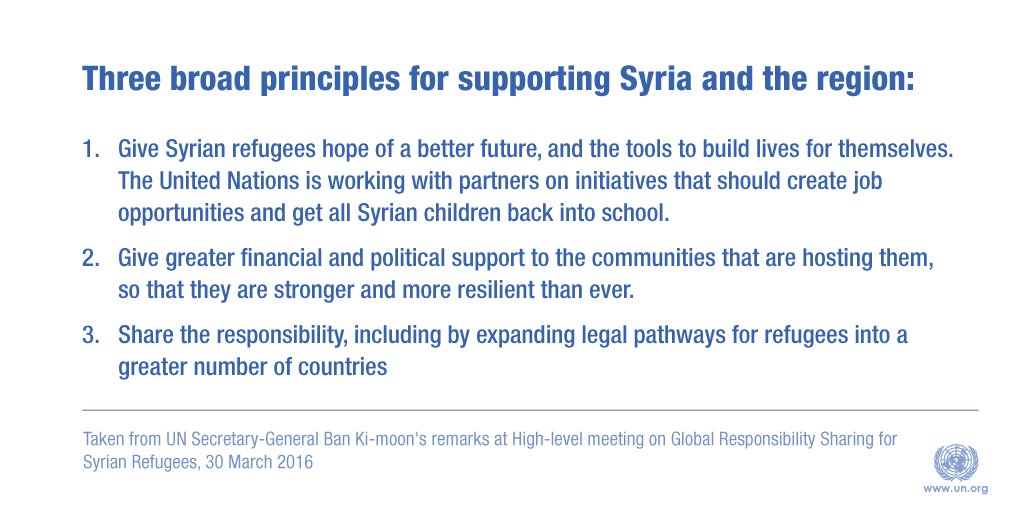 Three broad principles for supporting Syria and the region:

1. Give Syrian refugees hope of a better future, and the tools to build lives for themselves. The United Nations is working with partners on initiatives that should create job opportunities and get all Syrian children back into school.

2. Give greater financial and political support to the communities that are hosting them, so that they are stronger and more resilient than ever.

3. Share the responsibility, including by expanding legal pathways for refugees into a greater number of countries

Taken from UN Secretary-General Ban Ki-moon's remarks at High-level meeting on Global Responsibility Sharing for Syrian Refugees, 30 March 2016

www.un.org